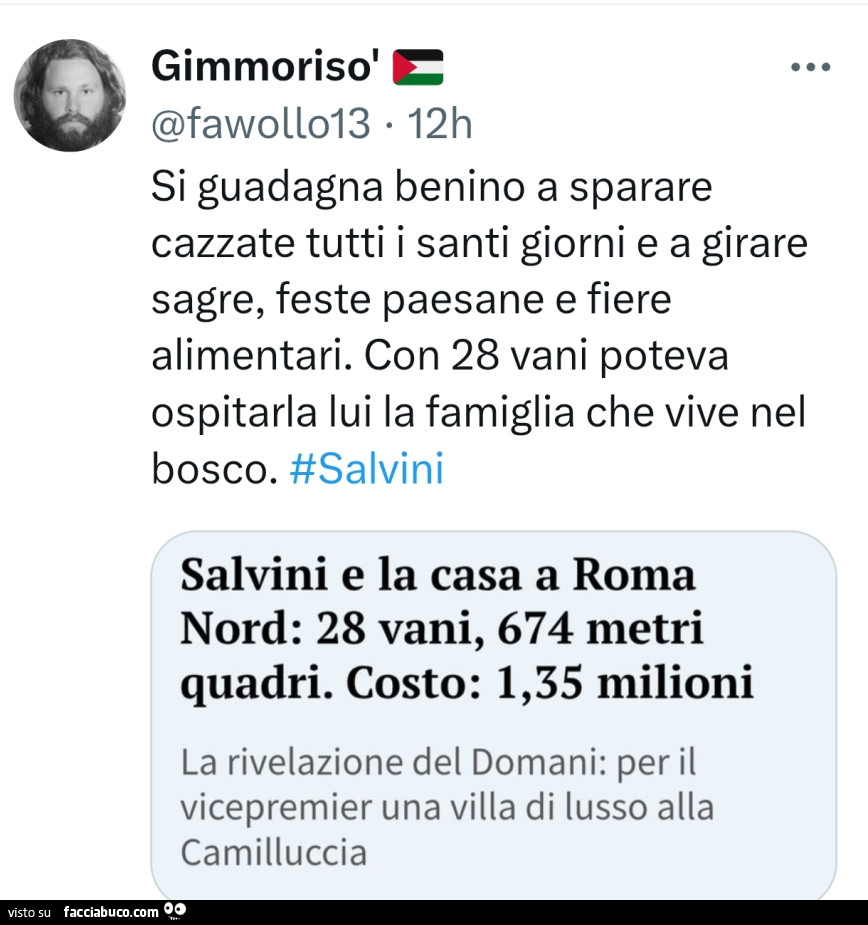 Gimmoriso'
@fawollo13 · 12h

Si guadagna benino a sparare cazzate tutti i santi giorni e a girare sagre, feste paesane e fiere alimentari. Con 28 vani poteva ospitarla lui la famiglia che vive nel bosco. #Salvini

Salvini e la casa a Roma Nord: 28 vani, 674 metri quadri. Costo: 1,35 milioni

La rivelazione del Domani: per il vicepremier una villa di lusso alla Camilluccia

visto su facciabuco.com